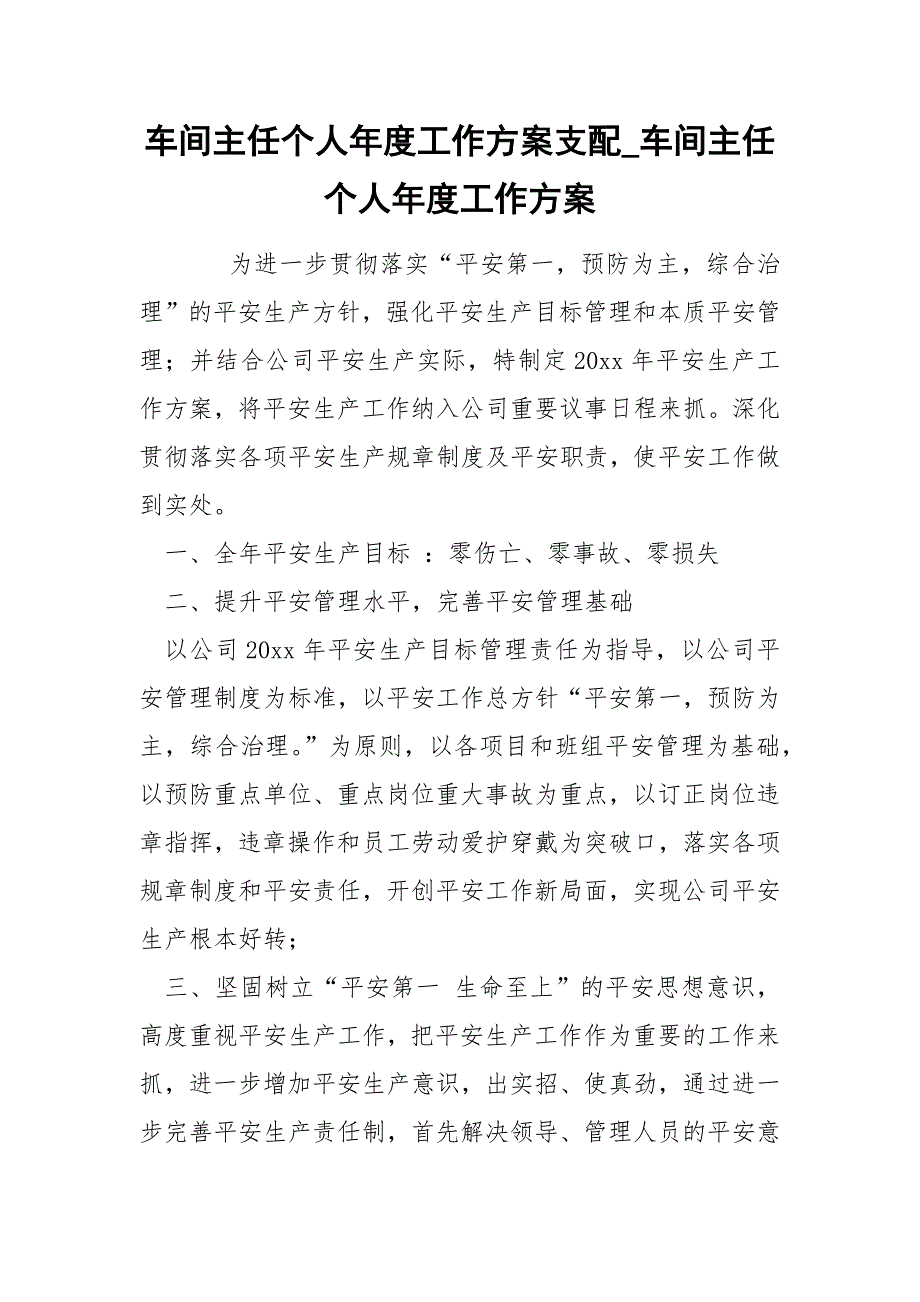 车间主任个人年度工作方案支配_车间主任个人年度工作方案

为进一步贯彻落实“平安第一，预防为主，综合治理”的平安生产方针，强化平安生产目标管理和本质平安管理；并结合公司平安生产实际，特制定20xx年平安生产工作方案，将平安生产工作纳入公司重要议事日程来抓。深化贯彻落实各项平安生产规章制度及平安职责，使平安工作做到实处。

一、全年平安生产目标 ：零伤亡、零事故、零损失

二、提升平安管理水平，完善平安管理基础

以公司20xx年平安生产目标管理责任为指导，以公司平安管理制度为标准，以平安工作总方针“平安第一，预防为主，综合治理。”为原则，以各项目和班组平安管理为基础，以预防重点单位、重点岗位重大事故为重点，以订正岗位违章指挥，违章操作和员工劳动爱护穿戴为突破口，落实各项规章制度和平安责任，开创平安工作新局面，实现公司平安生产根本好转；

三、坚固树立“平安第一 生命至上”的平安思想意识，高度重视平安生产工作，把平安生产工作作为重要的工作来抓，进一步增加平安生产意识，出实招、使真劲，通过进一步完善平安生产责任制，首先解决领导、管理人员的平安意